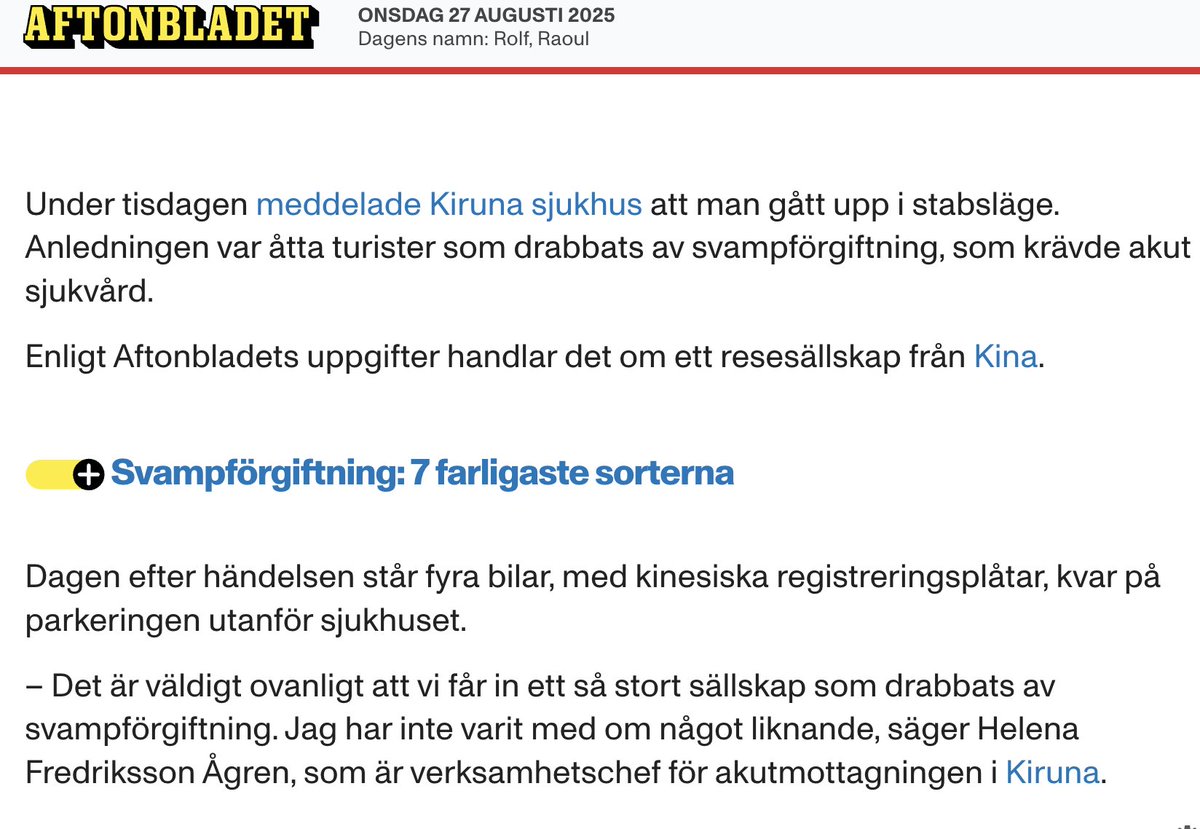 AFTONBLADET
ONSDAG 27 AUGUSTI 2025
Dagens namn: Rolf, Raoul

Under tisdagen meddelade Kiruna sjukhus att man gått upp i stabsläge. Anledningen var åtta turister som drabbats av svampförgiftning, som krävde akut sjukvård.

Enligt Aftonbladets uppgifter handlar det om ett resesällskap från Kina.

Svampförgiftning: 7 farligaste sorterna

Dagen efter händelsen står fyra bilar, med kinesiska registreringsplåtar, kvar på parkeringen utanför sjukhuset.

– Det är väldigt ovanligt att vi får in ett så stort sällskap som drabbats av svampförgiftning. Jag har inte varit med om något liknande, säger Helena Fredriksson Ågren, som är verksamhetschef för akutmottagningen i Kiruna.